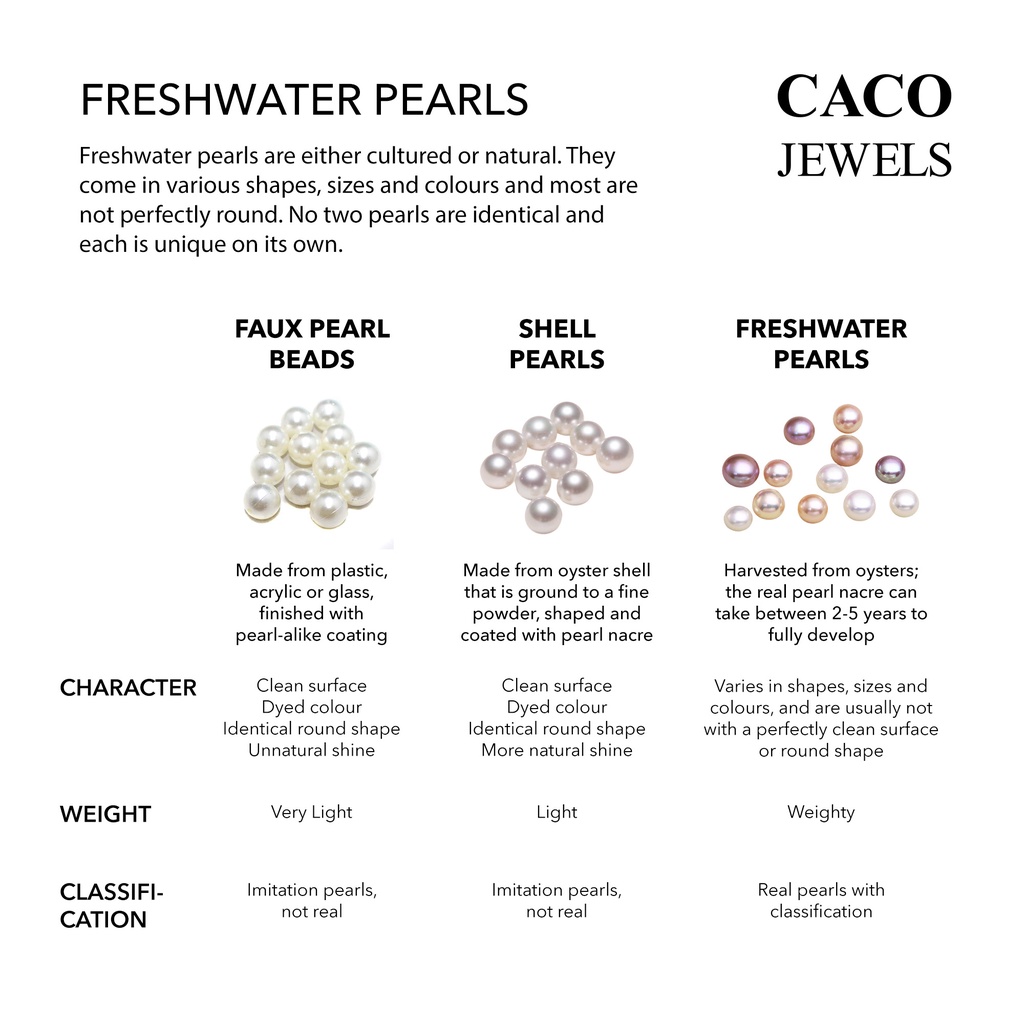 FRESHWATER PEARLS

CACO
JEWELS

Freshwater pearls are either cultured or natural. They come in various shapes, sizes and colours and most are not perfectly round. No two pearls are identical and each is unique on its own.

| | FAUX PEARL BEADS | SHELL PEARLS | FRESHWATER PEARLS |
|---|---|---|---|
| | Made from plastic, acrylic or glass, finished with pearl-alike coating | Made from oyster shell that is ground to a fine powder, shaped and coated with pearl nacre | Harvested from oysters; the real pearl nacre can take between 2-5 years to fully develop |
| CHARACTER | Clean surface Dyed colour Identical round shape Unnatural shine | Clean surface Dyed colour Identical round shape More natural shine | Varies in shapes, sizes and colours, and are usually not with a perfectly clean surface or round shape |
| WEIGHT | Very Light | Light | Weighty |
| CLASSIFICATION | Imitation pearls, not real | Imitation pearls, not real | Real pearls with classification |